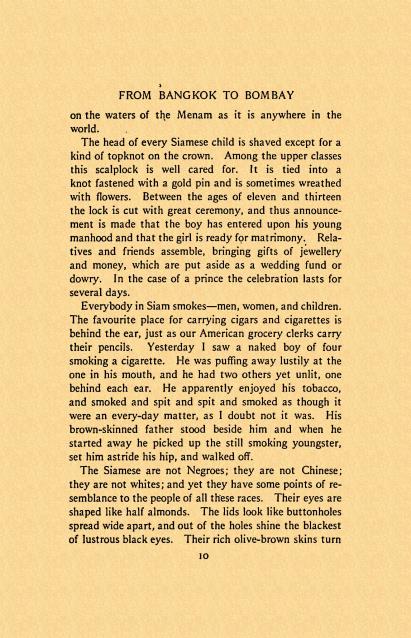 FROM BANGKOK TO BOMBAY

on the waters of the Menam as it is anywhere in the world.

The head of every Siamese child is shaved except for a kind of topknot on the crown. Among the upper classes this scalplock is well cared for. It is tied into a knot fastened with a gold pin and is sometimes wreathed with flowers. Between the ages of eleven and thirteen the lock is cut with great ceremony, and thus announcement is made that the boy has entered upon his young manhood and that the girl is ready for matrimony. Relatives and friends assemble, bringing gifts of jewellery and money, which are put aside as a wedding fund or dowry. In the case of a prince the celebration lasts for several days.

Everybody in Siam smokes—men, women, and children. The favourite place for carrying cigars and cigarettes is behind the ear, just as our American grocery clerks carry their pencils. Yesterday I saw a naked boy of four smoking a cigarette. He was puffing away lustily at the one in his mouth, and he had two others yet unlit, one behind each ear. He apparently enjoyed his tobacco, and smoked and spit and spit and smoked as though it were an every-day matter, as I doubt not it was. His brown-skinned father stood beside him and when he started away he picked up the still smoking youngster, set him astride his hip, and walked off.

The Siamese are not Negroes; they are not Chinese; they are not whites; and yet they have some points of resemblance to the people of all these races. Their eyes are shaped like half almonds. The lids look like buttonholes spread wide apart, and out of the holes shine the blackest of lustrous black eyes. Their rich olive-brown skins turn

10